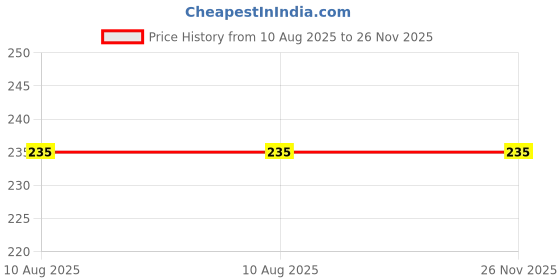 CheapestInIndia.com

Price History from 10 Aug 2025 to 26 Nov 2025

250
245
240
235
230
225
220

235
235
235

10 Aug 2025
10 Aug 2025
26 Nov 2025